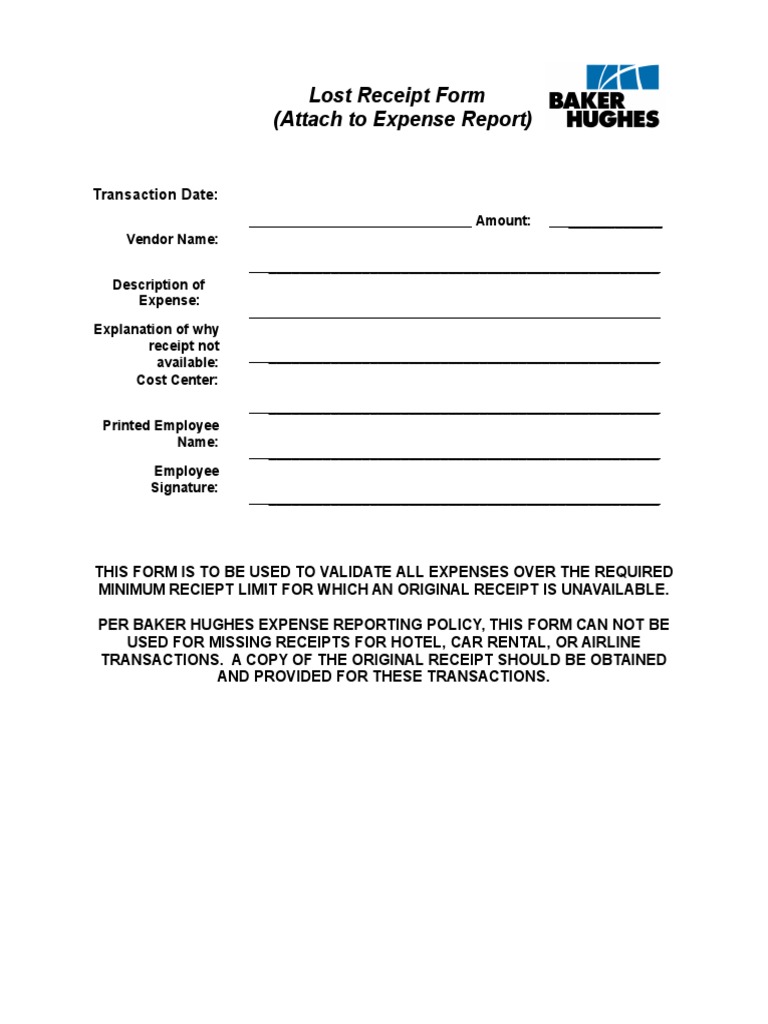 Lost Receipt Form
(Attach to Expense Report)

BAKER HUGHES

Transaction Date:

Amount:

Vendor Name:

Description of Expense:

Explanation of why receipt not available:

Cost Center:

Printed Employee Name:

Employee Signature:

THIS FORM IS TO BE USED TO VALIDATE ALL EXPENSES OVER THE REQUIRED MINIMUM RECIEPT LIMIT FOR WHICH AN ORIGINAL RECEIPT IS UNAVAILABLE.

PER BAKER HUGHES EXPENSE REPORTING POLICY, THIS FORM CAN NOT BE USED FOR MISSING RECEIPTS FOR HOTEL, CAR RENTAL, OR AIRLINE TRANSACTIONS. A COPY OF THE ORIGINAL RECEIPT SHOULD BE OBTAINED AND PROVIDED FOR THESE TRANSACTIONS.